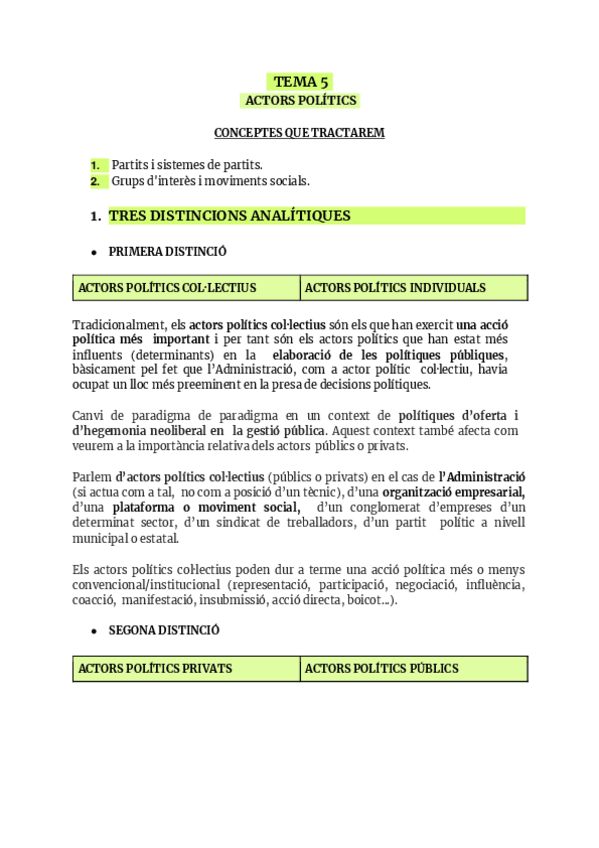 TEMA 5
ACTORS POLÍTICS

CONCEPTES QUE TRACTAREM

1. Partits i sistemes de partits.
2. Grups d'interès i moviments socials.

1. TRES DISTINCIONS ANALÍTIQUES

• PRIMERA DISTINCIÓ

| ACTORS POLÍTICS COL·LECTIUS | ACTORS POLÍTICS INDIVIDUALS |
|---|---|

Tradicionalment, els actors polítics col·lectius són els que han exercit una acció política més important i per tant són els actors polítics que han estat més influents (determinants) en la elaboració de les polítiques públiques, bàsicament pel fet que l'Administració, com a actor polític col·lectiu, havia ocupat un lloc més preeminent en la presa de decisions polítiques.

Canvi de paradigma de paradigma en un context de polítiques d'oferta i d'hegemonia neoliberal en la gestió pública. Aquest context també afecta com veurem a la importància relativa dels actors públics o privats.

Parlem d'actors polítics col·lectius (públics o privats) en el cas de l'Administració (si actua com a tal, no com a posició d'un tècnic), d'una organització empresarial, d'una plataforma o moviment social, d'un conglomerat d'empreses d'un determinat sector, d'un sindicat de treballadors, d'un partit polític a nivell municipal o estatal.

Els actors polítics col·lectius poden dur a terme una acció política més o menys convencional/institucional (representació, participació, negociació, influència, coacció, manifestació, insubmissió, acció directa, boicot...).

• SEGONA DISTINCIÓ

| ACTORS POLÍTICS PRIVATS | ACTORS POLÍTICS PÚBLICS |
|---|---|